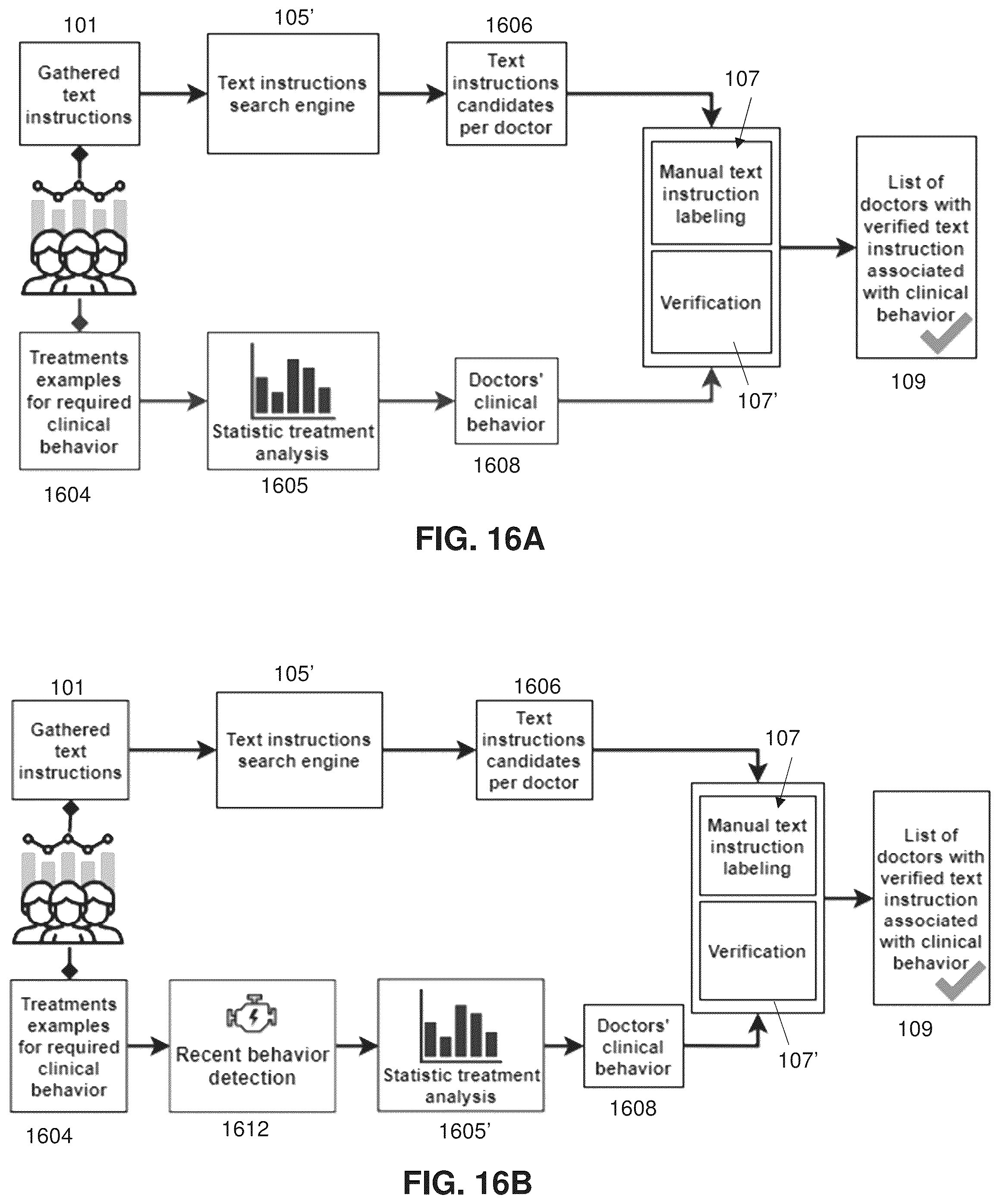 101
Gathered text instructions

105'
Text instructions search engine

1606
Text instructions candidates per doctor

107
Manual text instruction labeling

Verification

107'

List of doctors with verified text instruction associated with clinical behavior

109

Treatments examples for required clinical behavior

1604

Statistic treatment analysis

1605

Doctors' clinical behavior

1608

FIG. 16A

101
Gathered text instructions

105'
Text instructions search engine

1606
Text instructions candidates per doctor

107
Manual text instruction labeling

Verification

107'

List of doctors with verified text instruction associated with clinical behavior

109

Treatments examples for required clinical behavior

1604

Recent behavior detection

1612

Statistic treatment analysis

1605'

Doctors' clinical behavior

1608

FIG. 16B